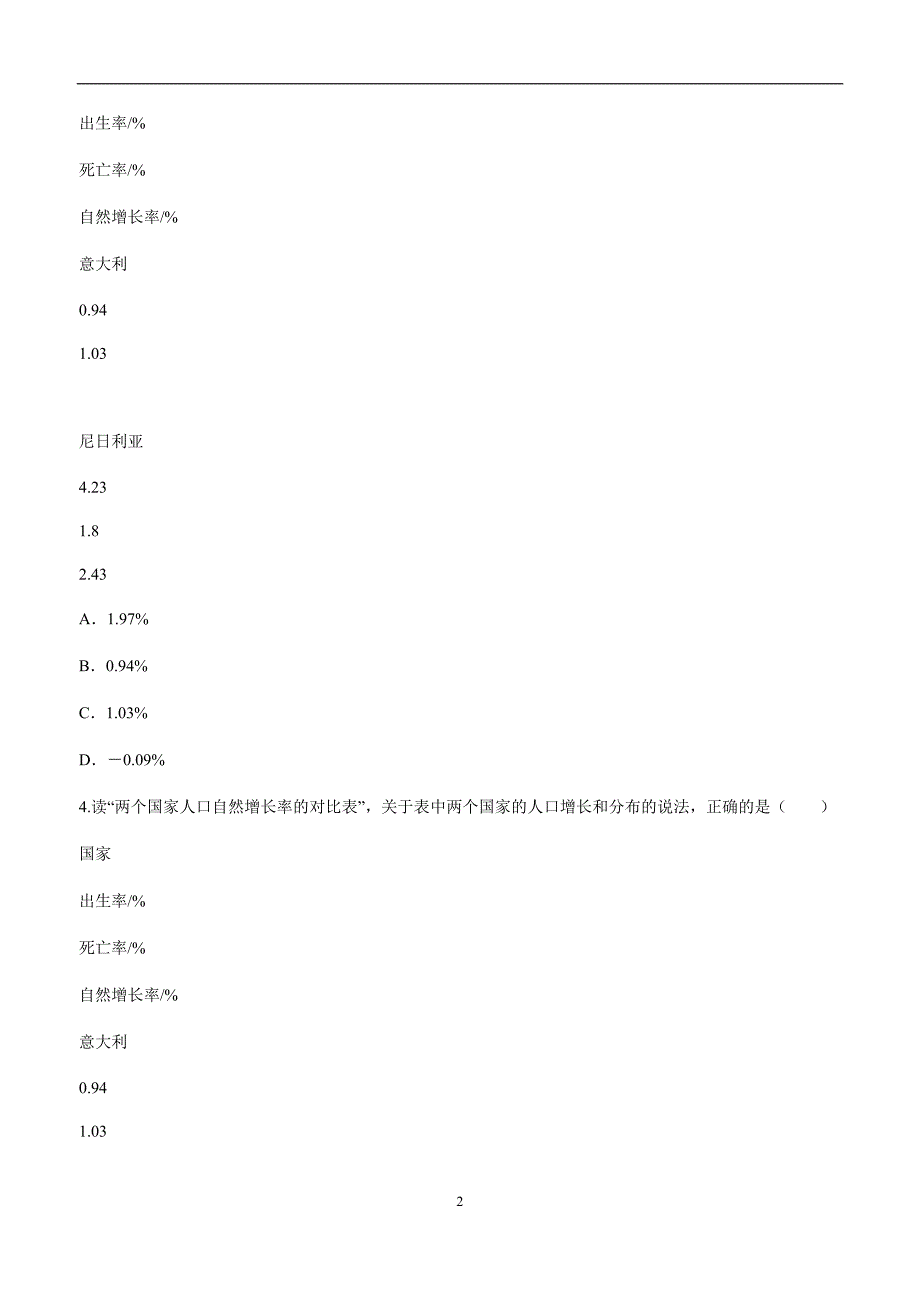 出生率/%

死亡率/%

自然增长率/%

意大利

0.94

1.03

尼日利亚

4.23

1.8

2.43

A．1.97%

B．0.94%

C．1.03%

D．－0.09%

4.读“两个国家人口自然增长率的对比表”，关于表中两个国家的人口增长和分布的说法，正确的是（　　）

国家

出生率/%

死亡率/%

自然增长率/%

意大利

0.94

1.03

2